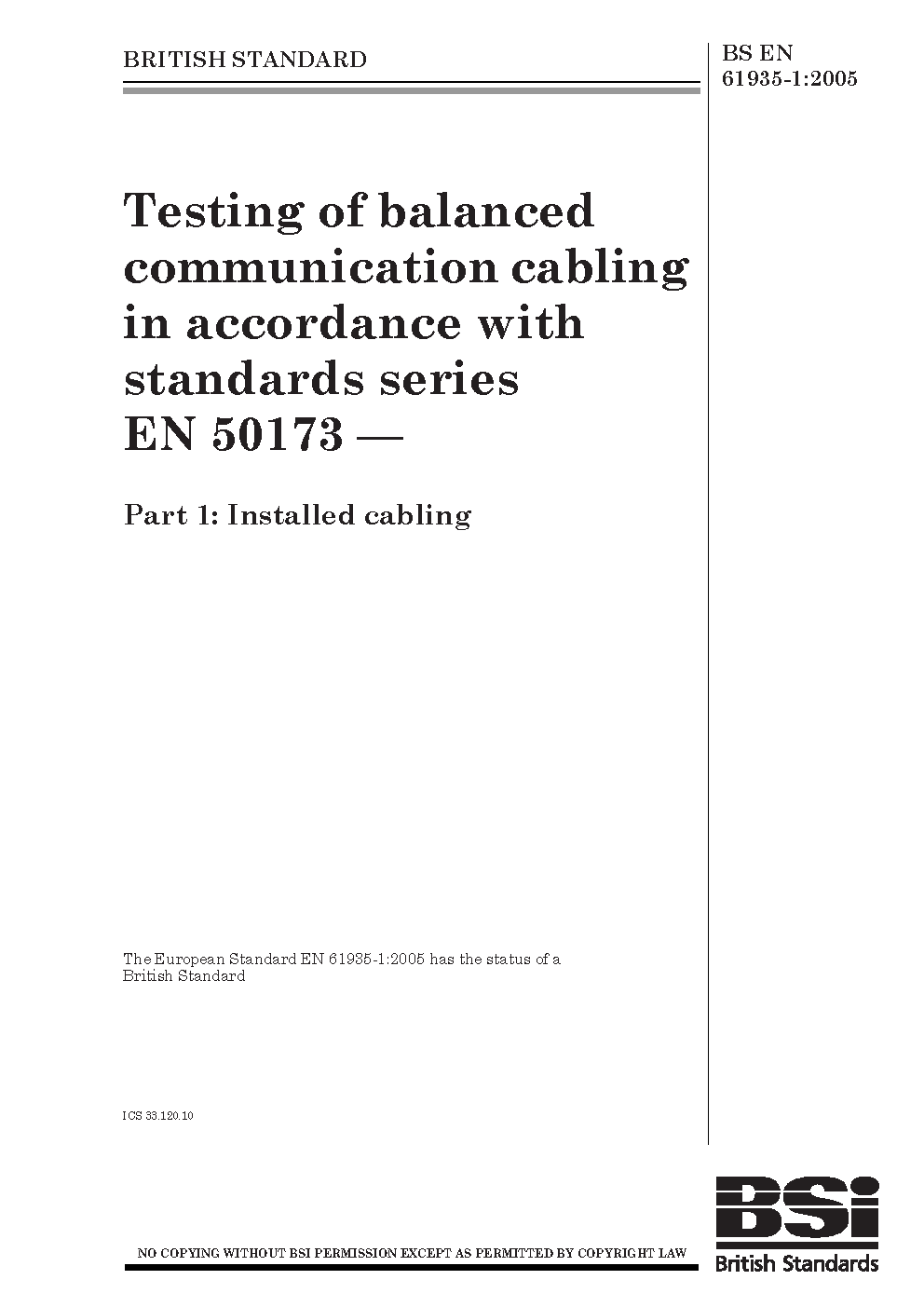 BRITISH STANDARD

BS EN 61935-1:2005

Testing of balanced communication cabling in accordance with standards series EN 50173 —

Part 1: Installed cabling

The European Standard EN 61935-1:2005 has the status of a British Standard

ICS 33.120.10

NO COPYING WITHOUT BSI PERMISSION EXCEPT AS PERMITTED BY COPYRIGHT LAW

BSi

British Standards